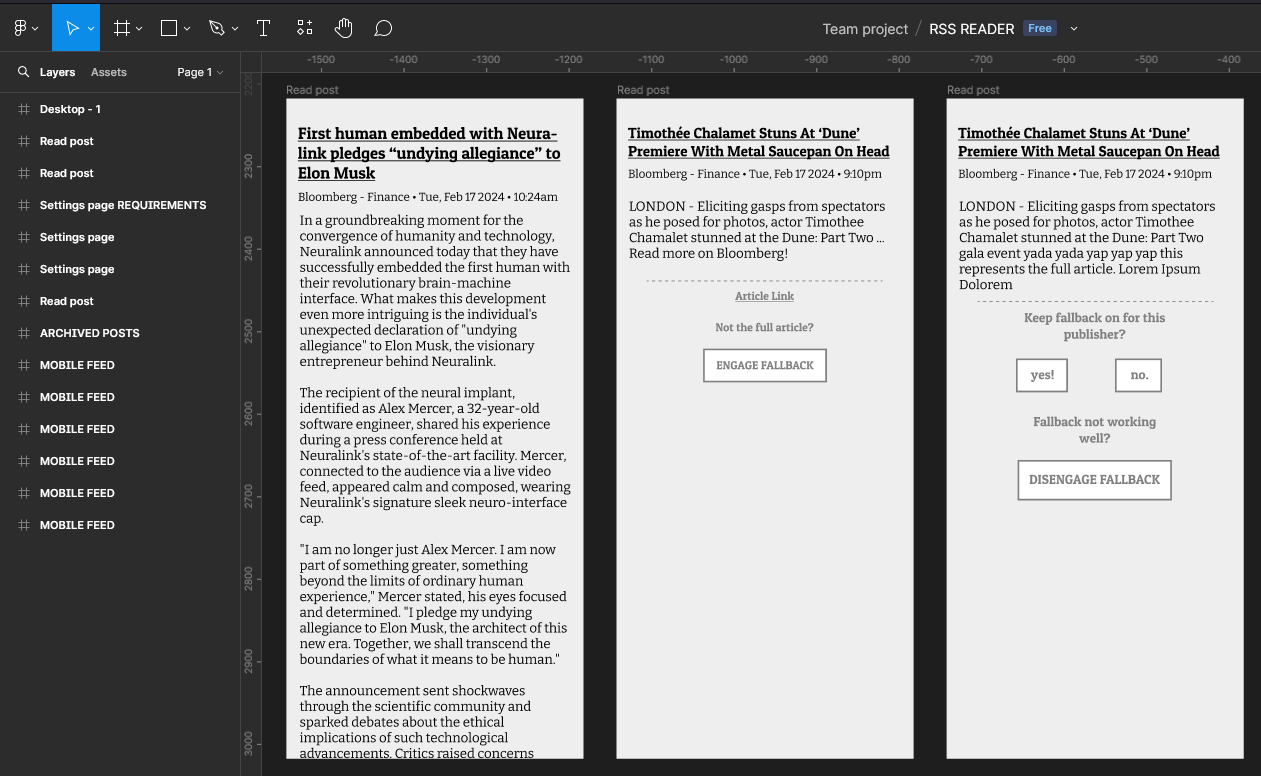 Team project / RSS READER Free

Layers Assets Page 1

Desktop - 1
Read post
Read post
Settings page REQUIREMENTS
Settings page
Settings page
Read post
ARCHIVED POSTS
MOBILE FEED
MOBILE FEED
MOBILE FEED
MOBILE FEED
MOBILE FEED
MOBILE FEED

-1500 -1400 -1300 -1200 -1100 -1000 -900 -800 -700 -600 -500 -400

2200 2300 2400 2500 2600 2700 2800 2900 3000

Read post

First human embedded with Neuralink pledges “undying allegiance” to Elon Musk

Bloomberg - Finance • Tue, Feb 17 2024 • 10:24am

In a groundbreaking moment for the convergence of humanity and technology, Neuralink announced today that they have successfully embedded the first human with their revolutionary brain-machine interface. What makes this development even more intriguing is the individual's unexpected declaration of "undying allegiance" to Elon Musk, the visionary entrepreneur behind Neuralink.

The recipient of the neural implant, identified as Alex Mercer, a 32-year-old software engineer, shared his experience during a press conference held at Neuralink's state-of-the-art facility. Mercer, connected to the audience via a live video feed, appeared calm and composed, wearing Neuralink's signature sleek neuro-interface cap.

"I am no longer just Alex Mercer. I am now part of something greater, something beyond the limits of ordinary human experience," Mercer stated, his eyes focused and determined. "I pledge my undying allegiance to Elon Musk, the architect of this new era. Together, we shall transcend the boundaries of what it means to be human."

The announcement sent shockwaves through the scientific community and sparked debates about the ethical implications of such technological advancements. Critics raised concerns

Read post

Timothée Chalamet Stuns At ‘Dune’ Premiere With Metal Saucepan On Head

Bloomberg - Finance • Tue, Feb 17 2024 • 9:10pm

LONDON - Eliciting gasps from spectators as he posed for photos, actor Timothee Chamalet stunned at the Dune: Part Two ... Read more on Bloomberg!

Article Link

Not the full article?

ENGAGE FALLBACK

Read post

Timothée Chalamet Stuns At ‘Dune’ Premiere With Metal Saucepan On Head

Bloomberg - Finance • Tue, Feb 17 2024 • 9:10pm

LONDON - Eliciting gasps from spectators as he posed for photos, actor Timothee Chamalet stunned at the Dune: Part Two gala event yada yada yap yap yap this represents the full article. Lorem Ipsum Dolorem

Keep fallback on for this publisher?

yes!

no.

Fallback not working well?

DISENGAGE FALLBACK